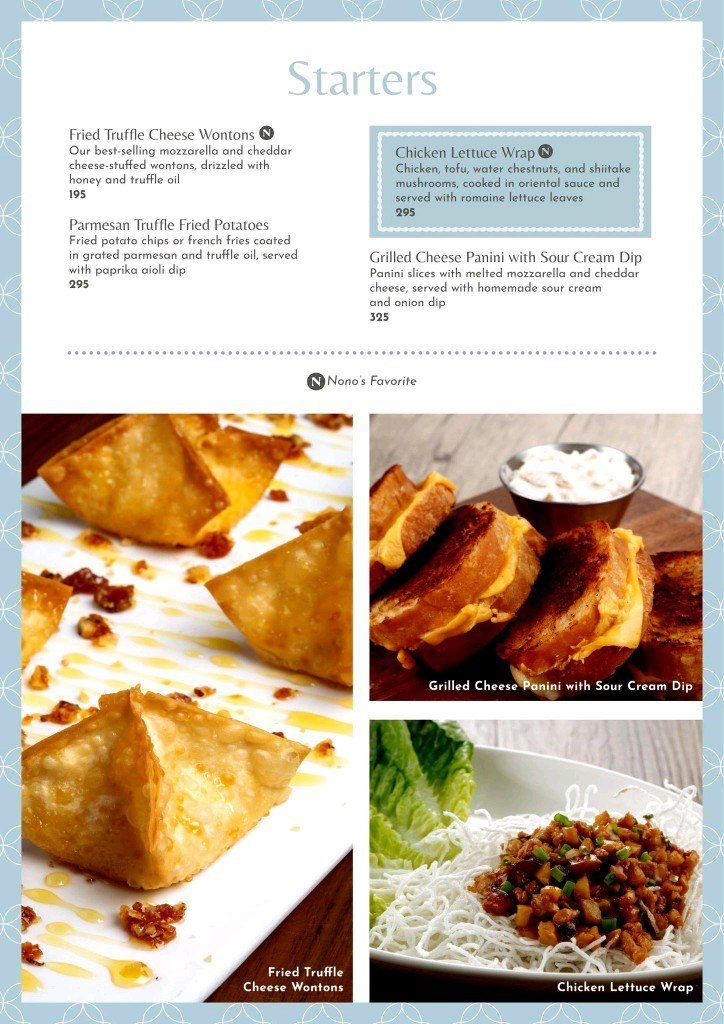 Starters

Fried Truffle Cheese Wontons N
Our best-selling mozzarella and cheddar cheese-stuffed wontons, drizzled with honey and truffle oil
195

Parmesan Truffle Fried Potatoes
Fried potato chips or french fries coated in grated parmesan and truffle oil, served with paprika aioli dip
295

Chicken Lettuce Wrap N
Chicken, tofu, water chestnuts, and shiitake mushrooms, cooked in oriental sauce and served with romaine lettuce leaves
295

Grilled Cheese Panini with Sour Cream Dip
Panini slices with melted mozzarella and cheddar cheese, served with homemade sour cream and onion dip
325

N Nono's Favorite

Fried Truffle
Cheese Wontons

Grilled Cheese Panini with Sour Cream Dip

Chicken Lettuce Wrap